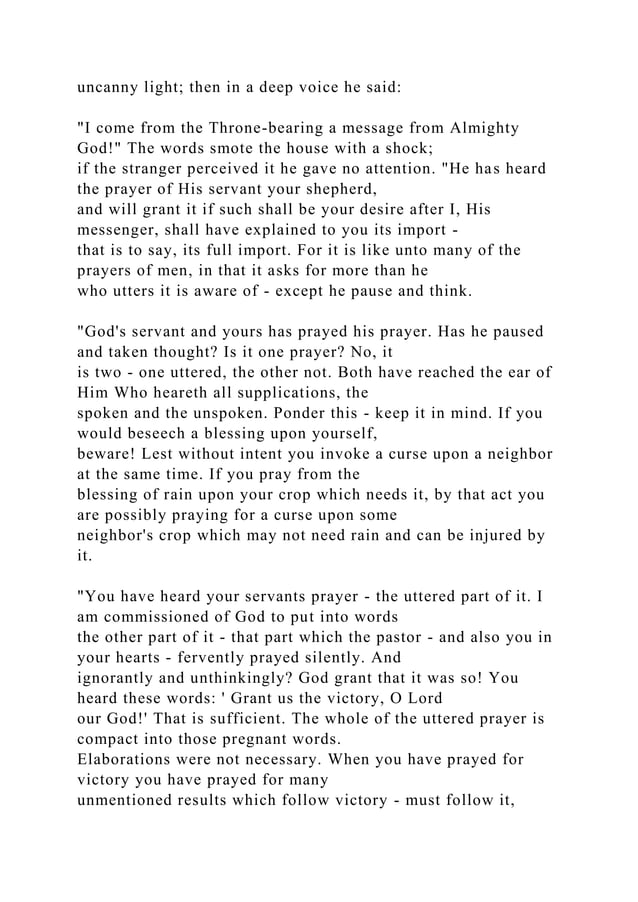 uncanny light; then in a deep voice he said:

"I come from the Throne-bearing a message from Almighty God!" The words smote the house with a shock; if the stranger perceived it he gave no attention. "He has heard the prayer of His servant your shepherd, and will grant it if such shall be your desire after I, His messenger, shall have explained to you its import - that is to say, its full import. For it is like unto many of the prayers of men, in that it asks for more than he who utters it is aware of - except he pause and think.

"God's servant and yours has prayed his prayer. Has he paused and taken thought? Is it one prayer? No, it is two - one uttered, the other not. Both have reached the ear of Him Who heareth all supplications, the spoken and the unspoken. Ponder this - keep it in mind. If you would beseech a blessing upon yourself, beware! Lest without intent you invoke a curse upon a neighbor at the same time. If you pray from the blessing of rain upon your crop which needs it, by that act you are possibly praying for a curse upon some neighbor's crop which may not need rain and can be injured by it.

"You have heard your servants prayer - the uttered part of it. I am commissioned of God to put into words the other part of it - that part which the pastor - and also you in your hearts - fervently prayed silently. And ignorantly and unthinkingly? God grant that it was so! You heard these words: ' Grant us the victory, O Lord our God!' That is sufficient. The whole of the uttered prayer is compact into those pregnant words.
Elaborations were not necessary. When you have prayed for victory you have prayed for many unmentioned results which follow victory - must follow it,